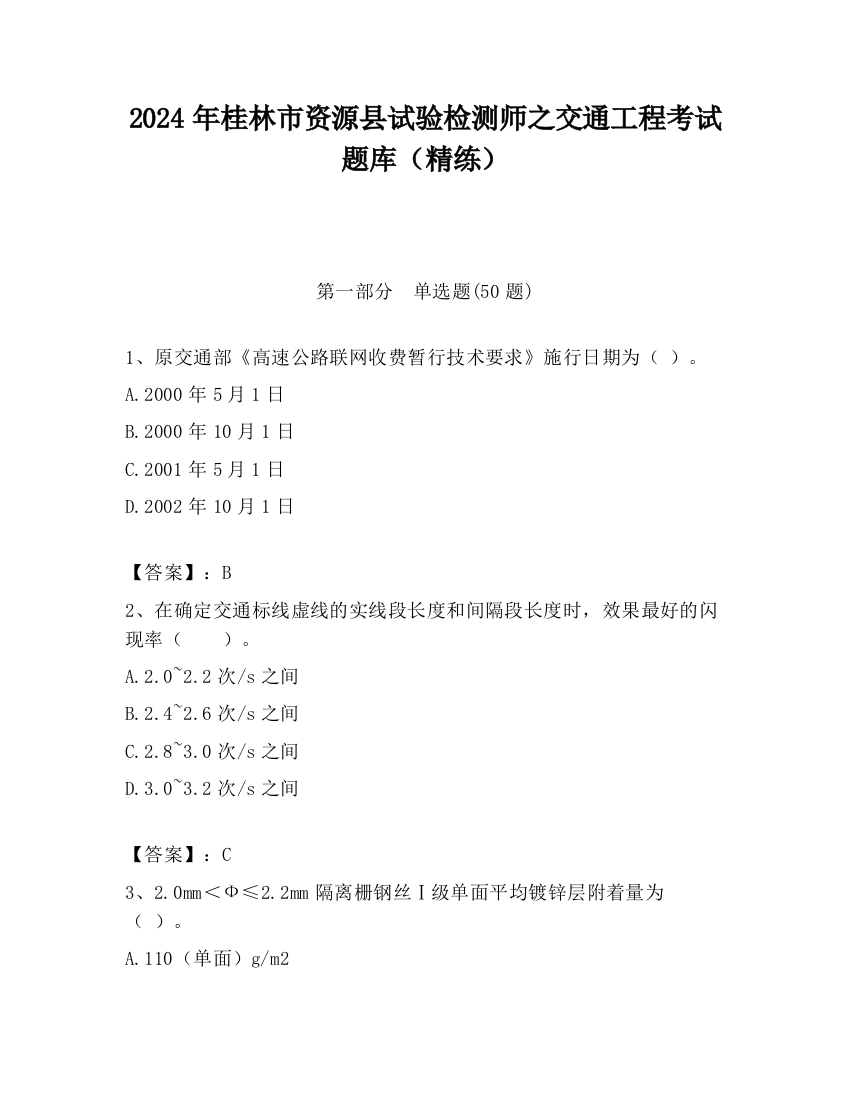 2024 年桂林市资源县试验检测师之交通工程考试题库（精练）

第一部分　单选题(50 题)

1、原交通部《高速公路联网收费暂行技术要求》施行日期为（ ）。

A.2000 年 5 月 1 日

B.2000 年 10 月 1 日

C.2001 年 5 月 1 日

D.2002 年 10 月 1 日

【答案】：B

2、在确定交通标线虚线的实线段长度和间隔段长度时，效果最好的闪现率（　　）。

A.2.0~2.2 次/s 之间

B.2.4~2.6 次/s 之间

C.2.8~3.0 次/s 之间

D.3.0~3.2 次/s 之间

【答案】：C

3、2.0mm＜Φ≤2.2mm 隔离栅钢丝Ⅰ级单面平均镀锌层附着量为（ ）。

A.110（单面）g/m2